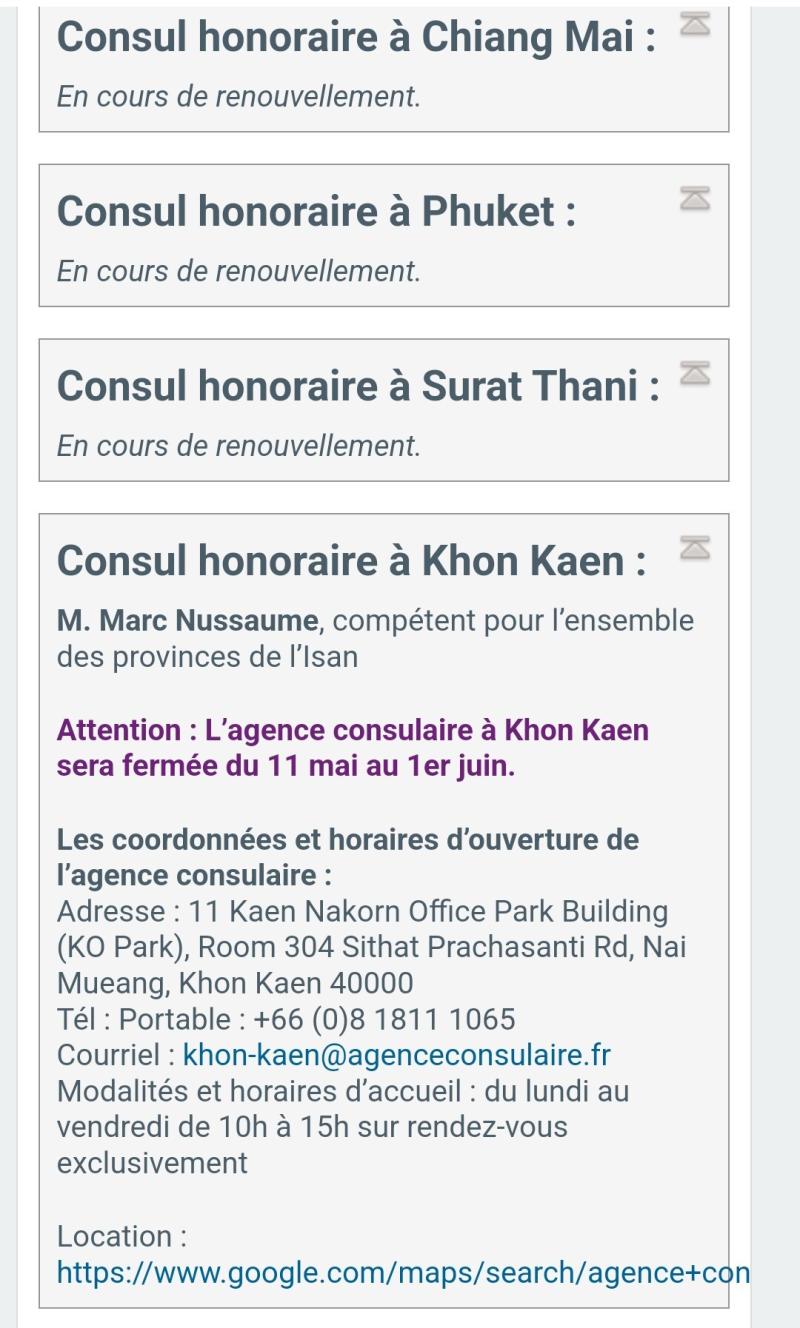 Consul honoraire à Chiang Mai :

En cours de renouvellement.

Consul honoraire à Phuket :

En cours de renouvellement.

Consul honoraire à Surat Thani :

En cours de renouvellement.

Consul honoraire à Khon Kaen :

M. Marc Nussaume, compétent pour l'ensemble des provinces de l'Isan

Attention : L'agence consulaire à Khon Kaen sera fermée du 11 mai au 1er juin.

Les coordonnées et horaires d'ouverture de l'agence consulaire :
Adresse : 11 Kaen Nakorn Office Park Building (KO Park), Room 304 Sithat Prachasanti Rd, Nai Mueang, Khon Kaen 40000
Tél : Portable : +66 (0)8 1811 1065
Courriel : khon-kaen@agenceconsulaire.fr
Modalités et horaires d'accueil : du lundi au vendredi de 10h à 15h sur rendez-vous exclusivement

Location :
https://www.google.com/maps/search/agence+con